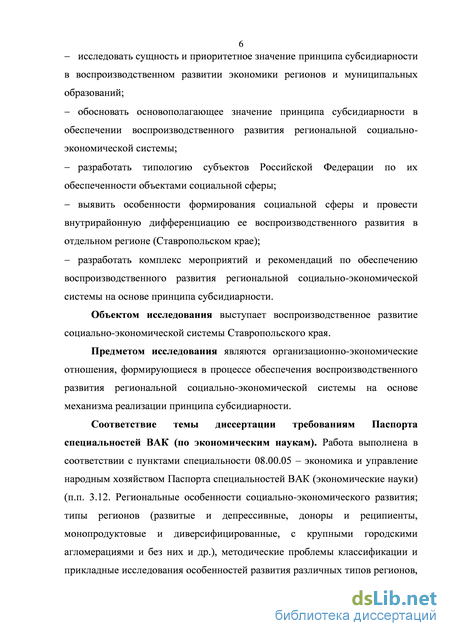 6

– исследовать сущность и приоритетное значение принципа субсидиарности в воспроизводственном развитии экономики регионов и муниципальных образований;

– обосновать основополагающее значение принципа субсидиарности в обеспечении воспроизводственного развития региональной социально-экономической системы;

– разработать типологию субъектов Российской Федерации по их обеспеченности объектами социальной сферы;

– выявить особенности формирования социальной сферы и провести внутрирайонную дифференциацию ее воспроизводственного развития в отдельном регионе (Ставропольском крае);

– разработать комплекс мероприятий и рекомендаций по обеспечению воспроизводственного развития региональной социально-экономической системы на основе принципа субсидиарности.

Объектом исследования выступает воспроизводственное развитие социально-экономической системы Ставропольского края.

Предметом исследования являются организационно-экономические отношения, формирующиеся в процессе обеспечения воспроизводственного развития региональной социально-экономической системы на основе механизма реализации принципа субсидиарности.

Соответствие темы диссертации требованиям Паспорта специальностей ВАК (по экономическим наукам). Работа выполнена в соответствии с пунктами специальности 08.00.05 – экономика и управление народным хозяйством Паспорта специальностей ВАК (экономические науки) (п.п. 3.12. Региональные особенности социально-экономического развития; типы регионов (развитые и депрессивные, доноры и реципиенты, монопродуктовые и диверсифицированные, с крупными городскими агломерациями и без них и др.), методические проблемы классификации и прикладные исследования особенностей развития различных типов регионов,

dsLib.net
библиотека диссертаций